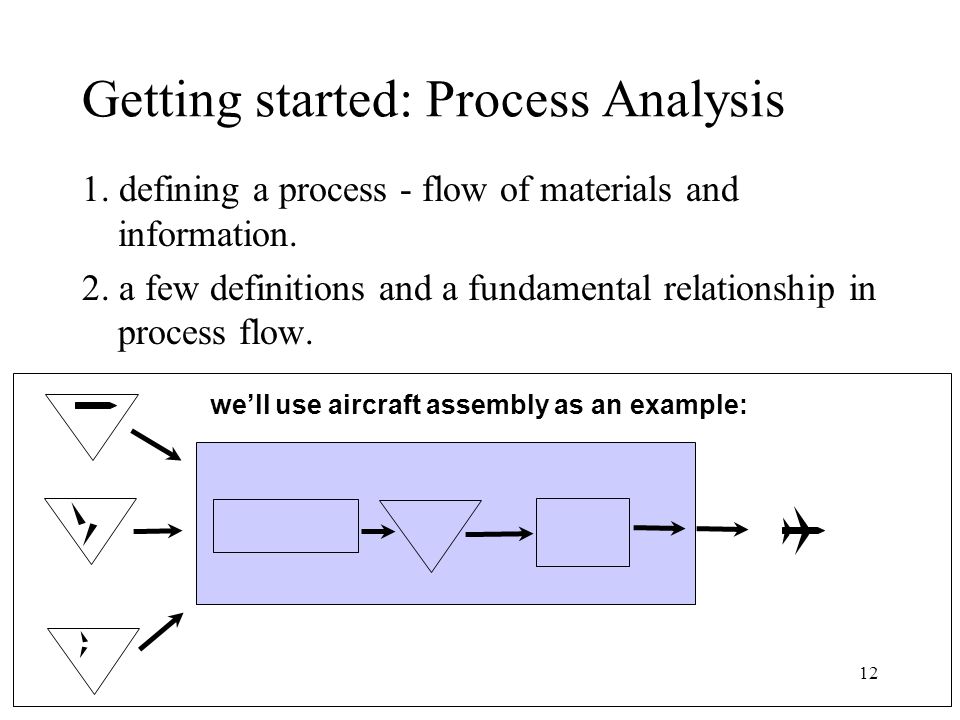 Getting started: Process Analysis

1. defining a process - flow of materials and information.

2. a few definitions and a fundamental relationship in process flow.

we'll use aircraft assembly as an example:

12